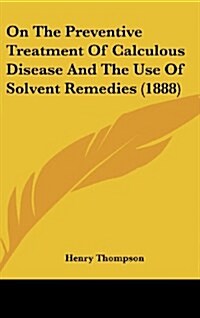 On The Preventive Treatment Of Calculous Disease And The Use Of Solvent Remedies (1888)

Henry Thompson